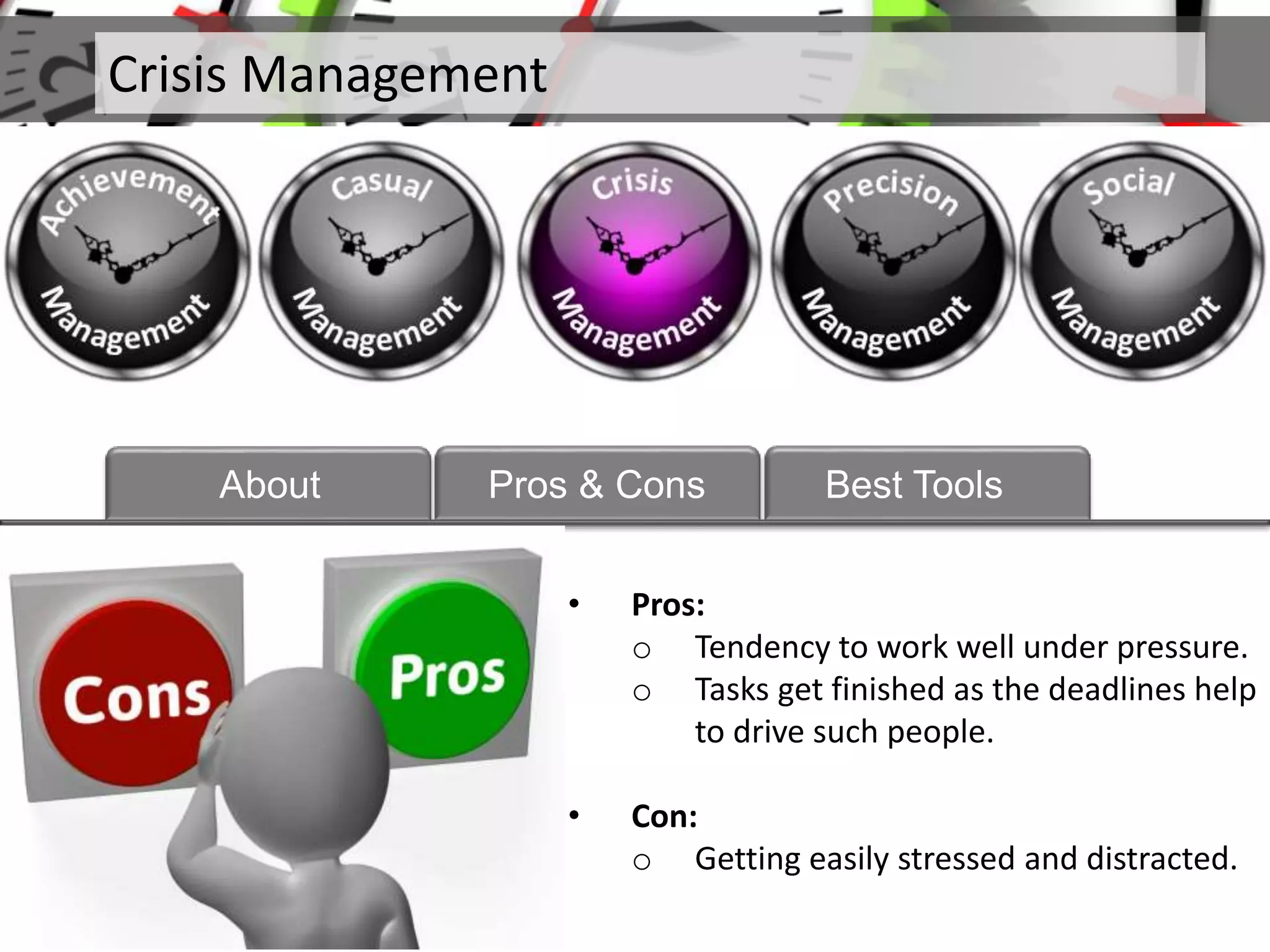 Crisis Management

Achievement Management

Casual Management

Crisis Management

Precision Management

Social Management

About

Pros & Cons

Best Tools

Cons

Pros

• Pros:
  ○ Tendency to work well under pressure.
  ○ Tasks get finished as the deadlines help to drive such people.

• Con:
  ○ Getting easily stressed and distracted.